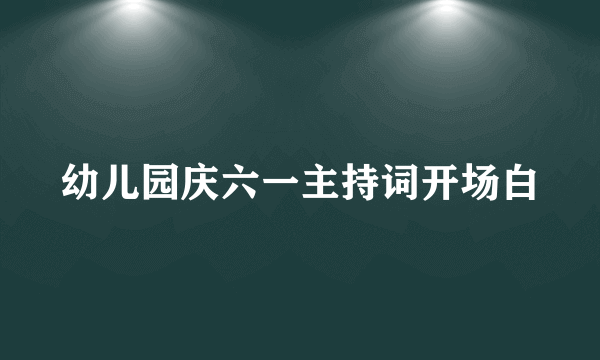 幼儿园庆六一主持词开场白